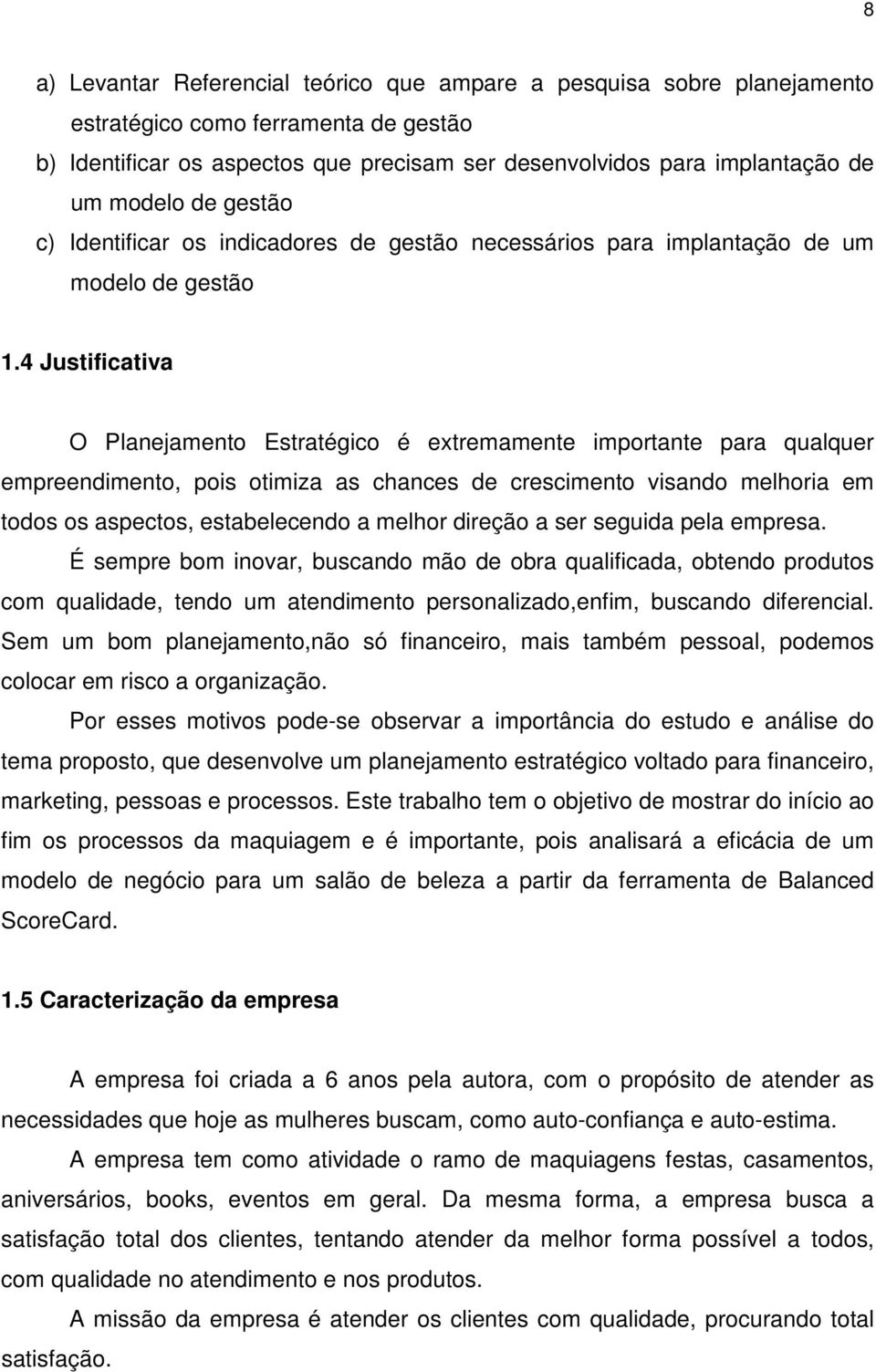 8

a) Levantar Referencial teórico que ampare a pesquisa sobre planejamento estratégico como ferramenta de gestão

b) Identificar os aspectos que precisam ser desenvolvidos para implantação de um modelo de gestão

c) Identificar os indicadores de gestão necessários para implantação de um modelo de gestão

1.4 Justificativa

O Planejamento Estratégico é extremamente importante para qualquer empreendimento, pois otimiza as chances de crescimento visando melhoria em todos os aspectos, estabelecendo a melhor direção a ser seguida pela empresa.

É sempre bom inovar, buscando mão de obra qualificada, obtendo produtos com qualidade, tendo um atendimento personalizado,enfim, buscando diferencial. Sem um bom planejamento,não só financeiro, mais também pessoal, podemos colocar em risco a organização.

Por esses motivos pode-se observar a importância do estudo e análise do tema proposto, que desenvolve um planejamento estratégico voltado para financeiro, marketing, pessoas e processos. Este trabalho tem o objetivo de mostrar do início ao fim os processos da maquiagem e é importante, pois analisará a eficácia de um modelo de negócio para um salão de beleza a partir da ferramenta de Balanced ScoreCard.

1.5 Caracterização da empresa

A empresa foi criada a 6 anos pela autora, com o propósito de atender as necessidades que hoje as mulheres buscam, como auto-confiança e auto-estima.

A empresa tem como atividade o ramo de maquiagens festas, casamentos, aniversários, books, eventos em geral. Da mesma forma, a empresa busca a satisfação total dos clientes, tentando atender da melhor forma possível a todos, com qualidade no atendimento e nos produtos.

A missão da empresa é atender os clientes com qualidade, procurando total satisfação.